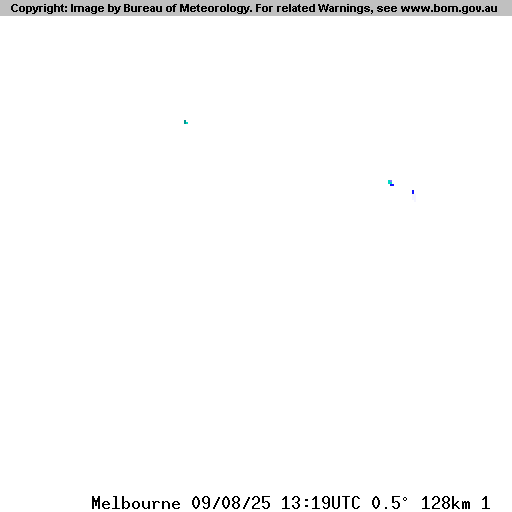 Copyright: Image by Bureau of Meteorology. For related Warnings, see www.bom.gov.au

Melbourne 09/08/25 13:19UTC 0.5° 128km 1